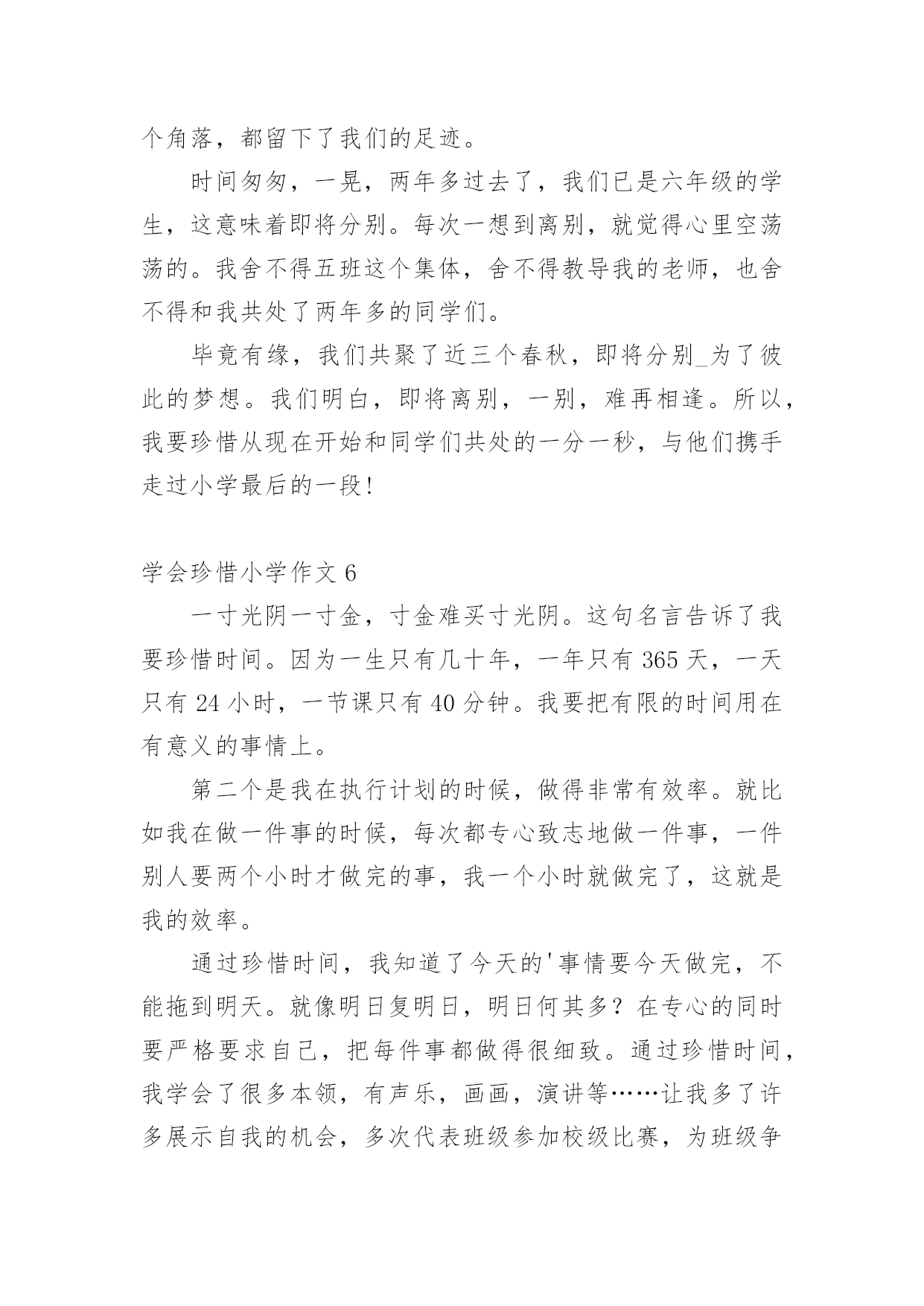 个角落，都留下了我们的足迹。

时间匆匆，一晃，两年多过去了，我们已是六年级的学生，这意味着即将分别。每次一想到离别，就觉得心里空荡荡的。我舍不得五班这个集体，舍不得教导我的老师，也舍不得和我共处了两年多的同学们。

毕竟有缘，我们共聚了近三个春秋，即将分别_为了彼此的梦想。我们明白，即将离别，一别，难再相逢。所以，我要珍惜从现在开始和同学们共处的一分一秒，与他们携手走过小学最后的一段!

学会珍惜小学作文 6

一寸光阴一寸金，寸金难买寸光阴。这句名言告诉了我要珍惜时间。因为一生只有几十年，一年只有 365 天，一天只有 24 小时，一节课只有 40 分钟。我要把有限的时间用在有意义的事情上。

第二个是我在执行计划的时候，做得非常有效率。就比如我在做一件事的时候，每次都专心致志地做一件事，一件别人要两个小时才做完的事，我一个小时就做完了，这就是我的效率。

通过珍惜时间，我知道了今天的'事情要今天做完，不能拖到明天。就像明日复明日，明日何其多？在专心的同时要严格要求自己，把每件事都做得很细致。通过珍惜时间，我学会了很多本领，有声乐，画画，演讲等……让我多了许多展示自我的机会，多次代表班级参加校级比赛，为班级争